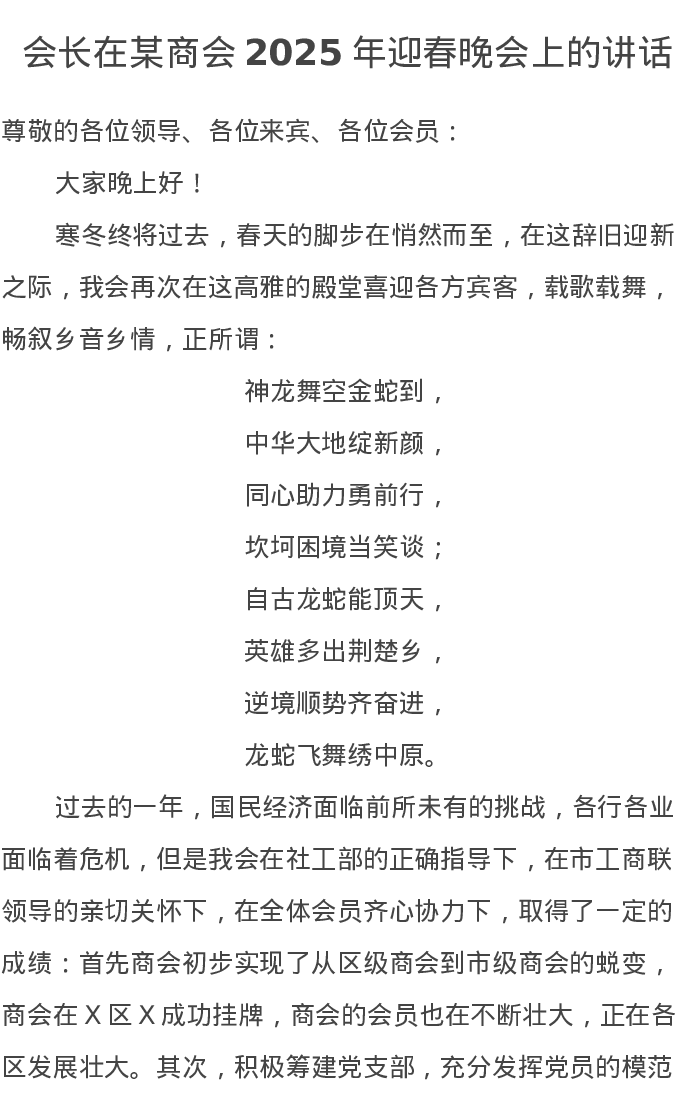 会长在某商会 2025 年迎春晚会上的讲话

尊敬的各位领导、各位来宾、各位会员：

大家晚上好！

寒冬终将过去，春天的脚步在悄然而至，在这辞旧迎新之际，我会再次在这高雅的殿堂喜迎各方宾客，载歌载舞，畅叙乡音乡情，正所谓：

神龙舞空金蛇到，
中华大地绽新颜，
同心助力勇前行，
坎坷困境当笑谈；
自古龙蛇能顶天，
英雄多出荆楚乡，
逆境顺势齐奋进，
龙蛇飞舞绣中原。

过去的一年，国民经济面临前所未有的挑战，各行各业面临着危机，但是我会在社工部的正确指导下，在市工商联领导的亲切关怀下，在全体会员齐心协力下，取得了一定的成绩：首先商会初步实现了从区级商会到市级商会的蜕变，商会在 X 区 X 成功挂牌，商会的会员也在不断壮大，正在各区发展壮大。其次，积极筹建党支部，充分发挥党员的模范